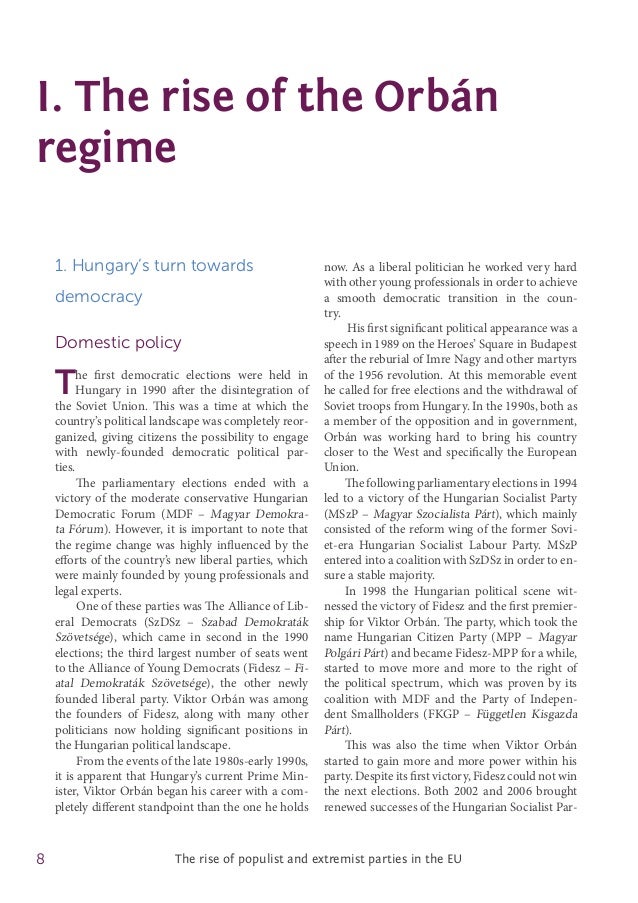 I. The rise of the Orbán regime

1. Hungary's turn towards democracy

Domestic policy

The first democratic elections were held in Hungary in 1990 after the disintegration of the Soviet Union. This was a time at which the country's political landscape was completely reorganized, giving citizens the possibility to engage with newly-founded democratic political parties.

The parliamentary elections ended with a victory of the moderate conservative Hungarian Democratic Forum (MDF – Magyar Demokrata Fórum). However, it is important to note that the regime change was highly influenced by the efforts of the country's new liberal parties, which were mainly founded by young professionals and legal experts.

One of these parties was The Alliance of Liberal Democrats (SzDSz – Szabad Demokraták Szövetsége), which came in second in the 1990 elections; the third largest number of seats went to the Alliance of Young Democrats (Fidesz – Fiatal Demokraták Szövetsége), the other newly founded liberal party. Viktor Orbán was among the founders of Fidesz, along with many other politicians now holding significant positions in the Hungarian political landscape.

From the events of the late 1980s-early 1990s, it is apparent that Hungary's current Prime Minister, Viktor Orbán began his career with a completely different standpoint than the one he holds now. As a liberal politician he worked very hard with other young professionals in order to achieve a smooth democratic transition in the country.

His first significant political appearance was a speech in 1989 on the Heroes' Square in Budapest after the reburial of Imre Nagy and other martyrs of the 1956 revolution. At this memorable event he called for free elections and the withdrawal of Soviet troops from Hungary. In the 1990s, both as a member of the opposition and in government, Orbán was working hard to bring his country closer to the West and specifically the European Union.

The following parliamentary elections in 1994 led to a victory of the Hungarian Socialist Party (MSzP – Magyar Szocialista Párt), which mainly consisted of the reform wing of the former Soviet-era Hungarian Socialist Labour Party. MSzP entered into a coalition with SzDSz in order to ensure a stable majority.

In 1998 the Hungarian political scene witnessed the victory of Fidesz and the first premiership for Viktor Orbán. The party, which took the name Hungarian Citizen Party (MPP – Magyar Polgári Párt) and became Fidesz-MPP for a while, started to move more and more to the right of the political spectrum, which was proven by its coalition with MDF and the Party of Independent Smallholders (FKGP – Független Kisgazda Párt).

This was also the time when Viktor Orbán started to gain more and more power within his party. Despite its first victory, Fidesz could not win the next elections. Both 2002 and 2006 brought renewed successes of the Hungarian Socialist Par-

8 The rise of populist and extremist parties in the EU